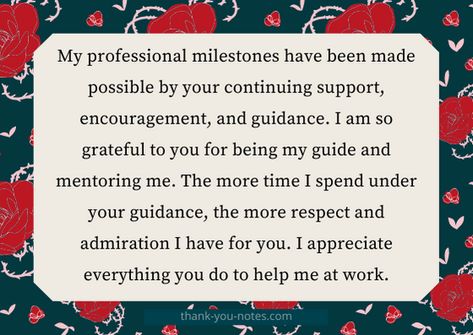 My professional milestones have been made possible by your continuing support, encouragement, and guidance. I am so grateful to you for being my guide and mentoring me. The more time I spend under your guidance, the more respect and admiration I have for you. I appreciate everything you do to help me at work.

thank-you-notes.com